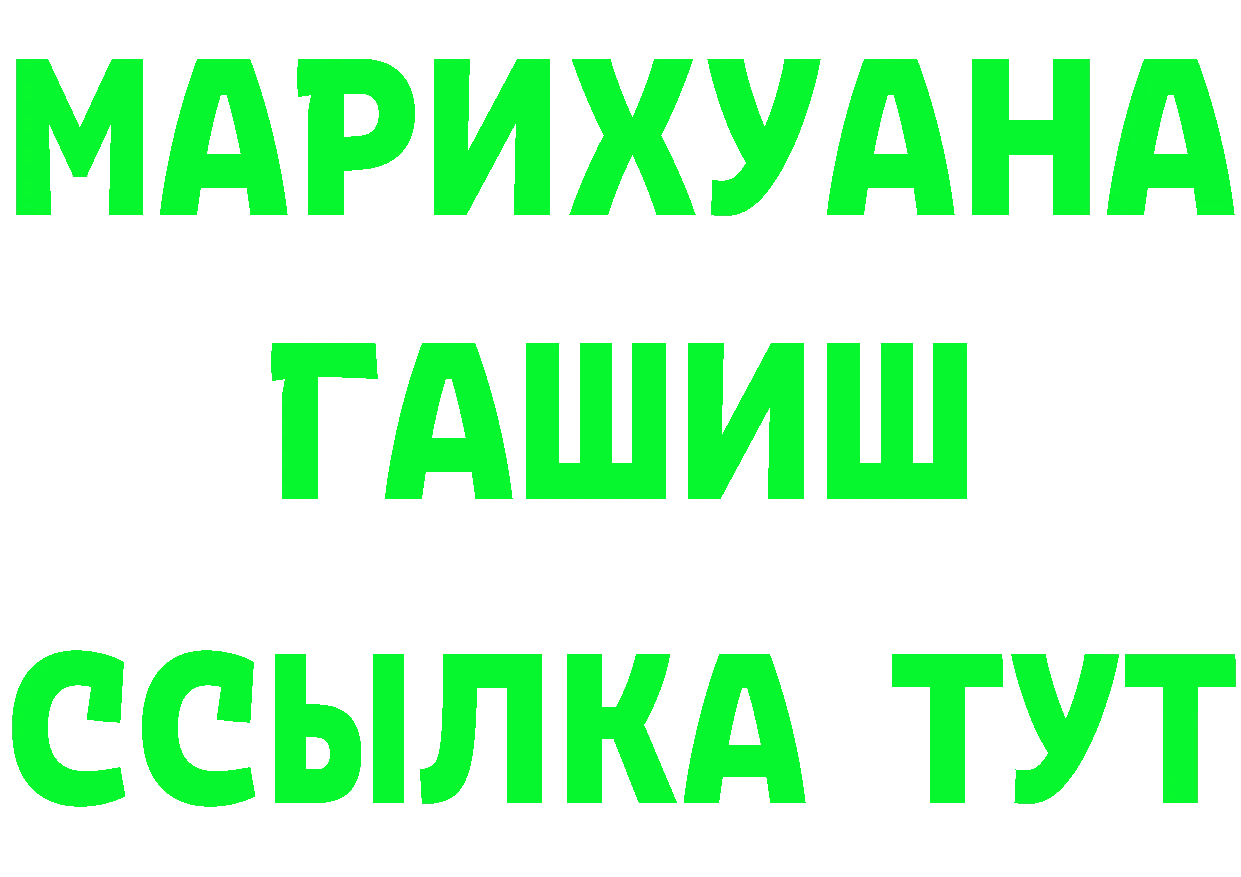 МАРИХУАНА
ГАШИШ
ССЫЛКА ТУТ